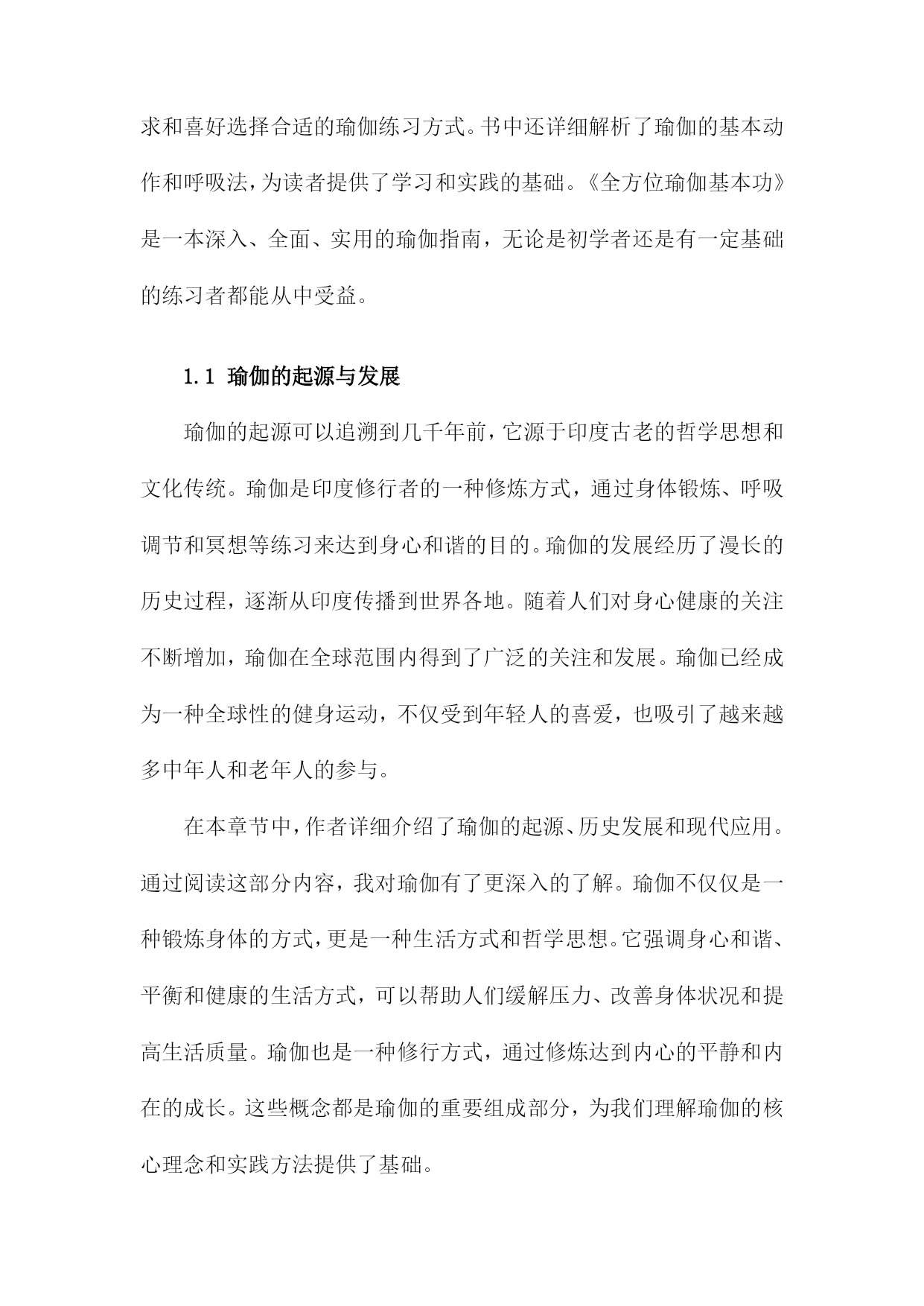 求和喜好选择合适的瑜伽练习方式。书中还详细解析了瑜伽的基本动作和呼吸法，为读者提供了学习和实践的基础。《全方位瑜伽基本功》是一本深入、全面、实用的瑜伽指南，无论是初学者还是有一定基础的练习者都能从中受益。

1.1 瑜伽的起源与发展

瑜伽的起源可以追溯到几千年前，它源于印度古老的哲学思想和文化传统。瑜伽是印度修行者的一种修炼方式，通过身体锻炼、呼吸调节和冥想等练习来达到身心和谐的目的。瑜伽的发展经历了漫长的历史过程，逐渐从印度传播到世界各地。随着人们对身心健康的关注不断增加，瑜伽在全球范围内得到了广泛的关注和发展。瑜伽已经成为一种全球性的健身运动，不仅受到年轻人的喜爱，也吸引了越来越多中年人和老年人的参与。

在本章节中，作者详细介绍了瑜伽的起源、历史发展和现代应用。通过阅读这部分内容，我对瑜伽有了更深入的了解。瑜伽不仅仅是一种锻炼身体的方式，更是一种生活方式和哲学思想。它强调身心和谐、平衡和健康的生活方式，可以帮助人们缓解压力、改善身体状况和提高生活质量。瑜伽也是一种修行方式，通过修炼达到内心的平静和内在的成长。这些概念都是瑜伽的重要组成部分，为我们理解瑜伽的核心理念和实践方法提供了基础。